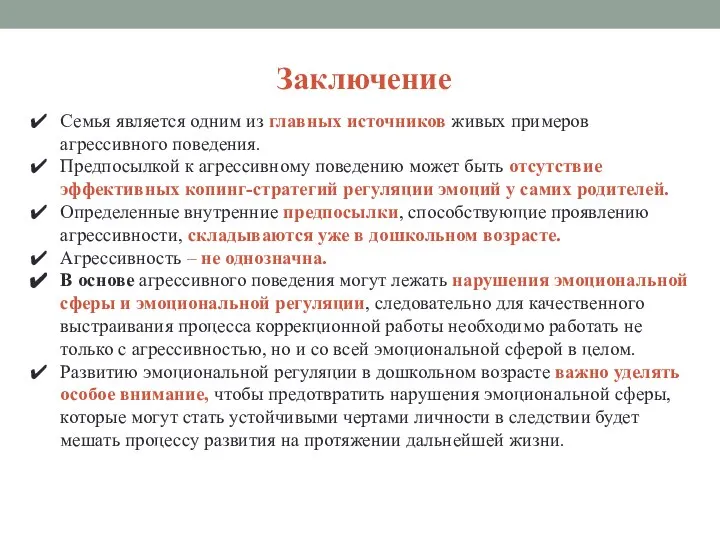 Заключение

✔ Семья является одним из главных источников живых примеров агрессивного поведения.

✔ Предпосылкой к агрессивному поведению может быть отсутствие эффективных копинг-стратегий регуляции эмоций у самих родителей.

✔ Определенные внутренние предпосылки, способствующие проявлению агрессивности, складываются уже в дошкольном возрасте.

✔ Агрессивность – не однозначна.

✔ В основе агрессивного поведения могут лежать нарушения эмоциональной сферы и эмоциональной регуляции, следовательно для качественного выстраивания процесса коррекционной работы необходимо работать не только с агрессивностью, но и со всей эмоциональной сферой в целом.

✔ Развитию эмоциональной регуляции в дошкольном возрасте важно уделять особое внимание, чтобы предотвратить нарушения эмоциональной сферы, которые могут стать устойчивыми чертами личности в следствии будет мешать процессу развития на протяжении дальнейшей жизни.